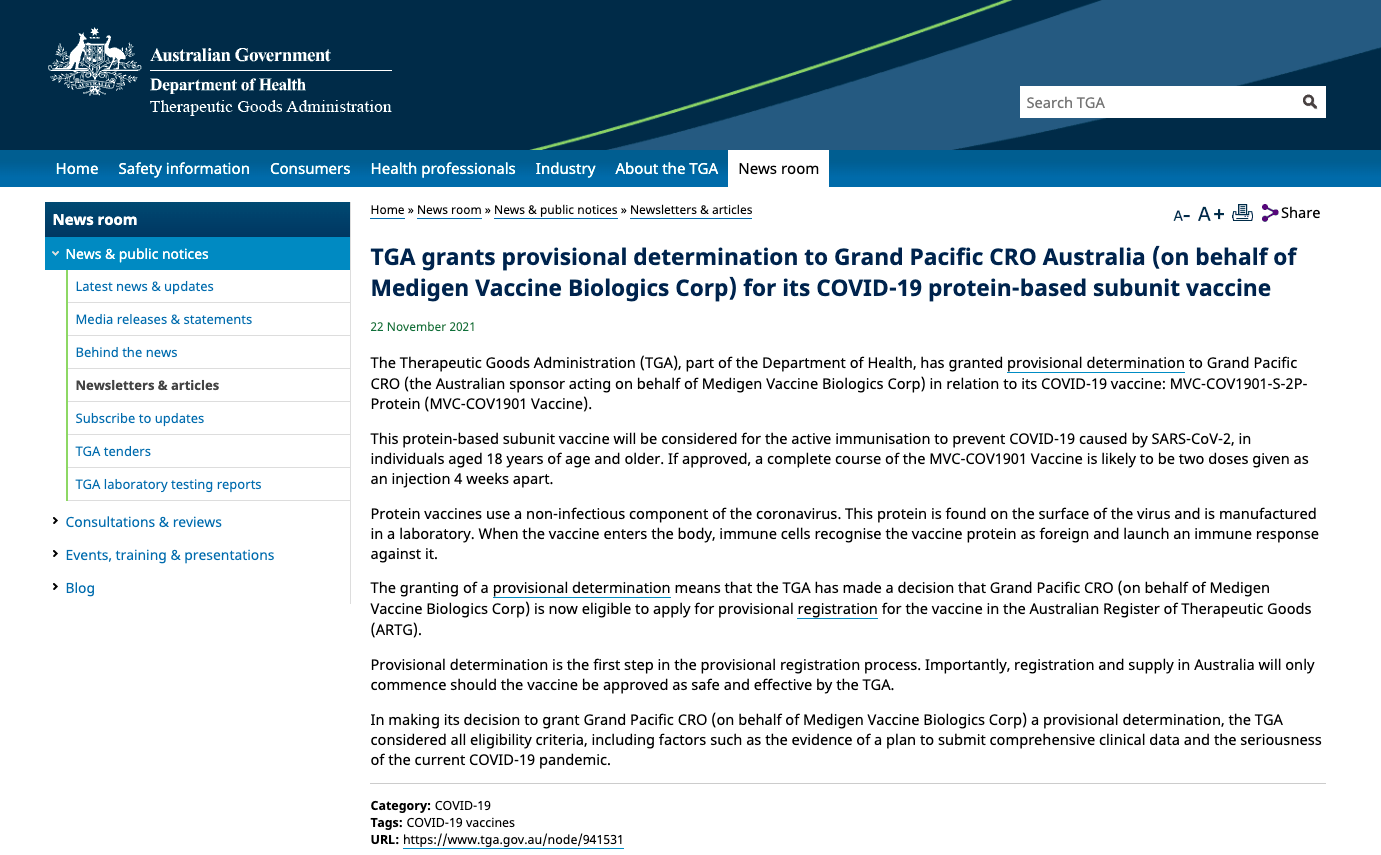 Australian Government
Department of Health
Therapeutic Goods Administration

Search TGA

Home Safety information Consumers Health professionals Industry About the TGA News room

News room
News & public notices
Latest news & updates
Media releases & statements
Behind the news
Newsletters & articles
Subscribe to updates
TGA tenders
TGA laboratory testing reports
Consultations & reviews
Events, training & presentations
Blog

Home » News room » News & public notices » Newsletters & articles

A- A+ Share

TGA grants provisional determination to Grand Pacific CRO Australia (on behalf of Medigen Vaccine Biologics Corp) for its COVID-19 protein-based subunit vaccine

22 November 2021

The Therapeutic Goods Administration (TGA), part of the Department of Health, has granted provisional determination to Grand Pacific CRO (the Australian sponsor acting on behalf of Medigen Vaccine Biologics Corp) in relation to its COVID-19 vaccine: MVC-COV1901-S-2P-Protein (MVC-COV1901 Vaccine).

This protein-based subunit vaccine will be considered for the active immunisation to prevent COVID-19 caused by SARS-CoV-2, in individuals aged 18 years of age and older. If approved, a complete course of the MVC-COV1901 Vaccine is likely to be two doses given as an injection 4 weeks apart.

Protein vaccines use a non-infectious component of the coronavirus. This protein is found on the surface of the virus and is manufactured in a laboratory. When the vaccine enters the body, immune cells recognise the vaccine protein as foreign and launch an immune response against it.

The granting of a provisional determination means that the TGA has made a decision that Grand Pacific CRO (on behalf of Medigen Vaccine Biologics Corp) is now eligible to apply for provisional registration for the vaccine in the Australian Register of Therapeutic Goods (ARTG).

Provisional determination is the first step in the provisional registration process. Importantly, registration and supply in Australia will only commence should the vaccine be approved as safe and effective by the TGA.

In making its decision to grant Grand Pacific CRO (on behalf of Medigen Vaccine Biologics Corp) a provisional determination, the TGA considered all eligibility criteria, including factors such as the evidence of a plan to submit comprehensive clinical data and the seriousness of the current COVID-19 pandemic.

Category: COVID-19
Tags: COVID-19 vaccines
URL: https://www.tga.gov.au/node/941531